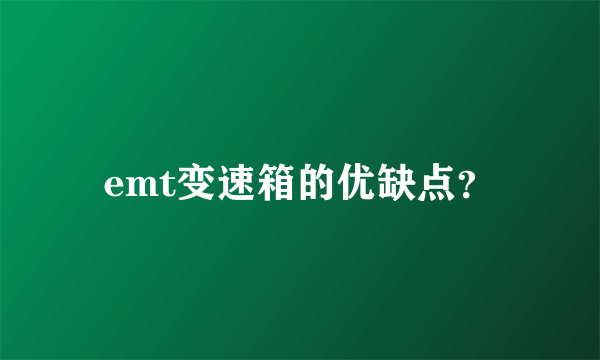 emt变速箱的优缺点?